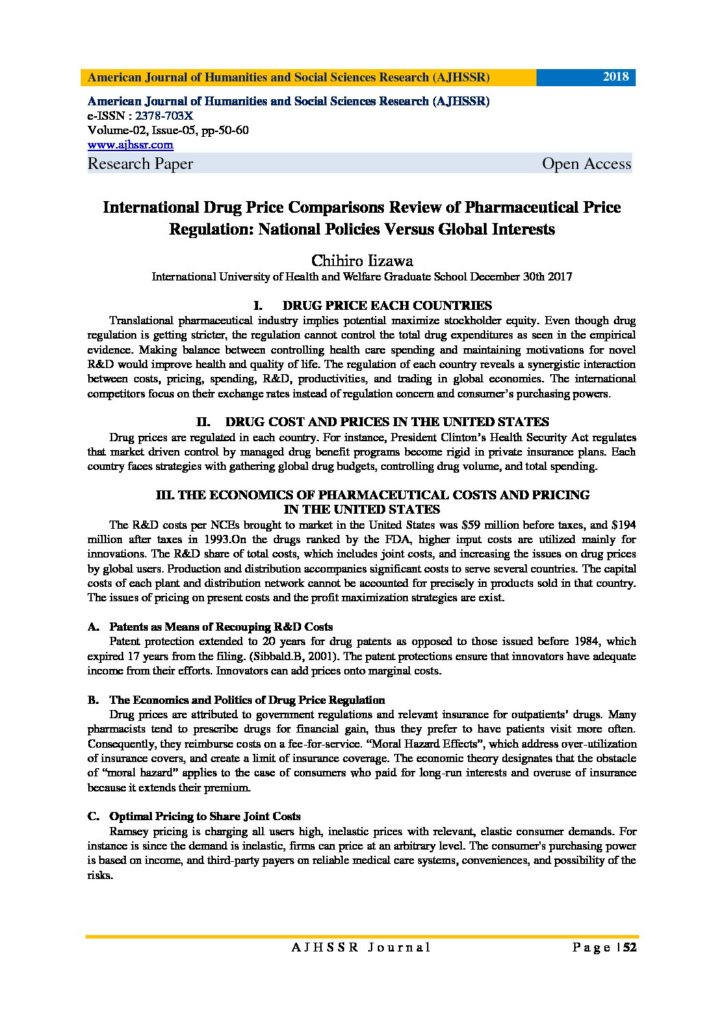 American Journal of Humanities and Social Sciences Research (AJHSSR) 2018

American Journal of Humanities and Social Sciences Research (AJHSSR)
e-ISSN : 2378-703X
Volume-02, Issue-05, pp-50-60
www.ajhssr.com
Research Paper Open Access

International Drug Price Comparisons Review of Pharmaceutical Price Regulation: National Policies Versus Global Interests

Chihiro Iizawa
International University of Health and Welfare Graduate School December 30th 2017

I. DRUG PRICE EACH COUNTRIES

Translational pharmaceutical industry implies potential maximize stockholder equity. Even though drug regulation is getting stricter, the regulation cannot control the total drug expenditures as seen in the empirical evidence. Making balance between controlling health care spending and maintaining motivations for novel R&D would improve health and quality of life. The regulation of each country reveals a synergistic interaction between costs, pricing, spending, R&D, productivities, and trading in global economies. The international competitors focus on their exchange rates instead of regulation concern and consumer's purchasing powers.

II. DRUG COST AND PRICES IN THE UNITED STATES

Drug prices are regulated in each country. For instance, President Clinton's Health Security Act regulates that market driven control by managed drug benefit programs become rigid in private insurance plans. Each country faces strategies with gathering global drug budgets, controlling drug volume, and total spending.

III. THE ECONOMICS OF PHARMACEUTICAL COSTS AND PRICING IN THE UNITED STATES

The R&D costs per NCEs brought to market in the United States was $59 million before taxes, and $194 million after taxes in 1993.On the drugs ranked by the FDA, higher input costs are utilized mainly for innovations. The R&D share of total costs, which includes joint costs, and increasing the issues on drug prices by global users. Production and distribution accompanies significant costs to serve several countries. The capital costs of each plant and distribution network cannot be accounted for precisely in products sold in that country. The issues of pricing on present costs and the profit maximization strategies are exist.

A. Patents as Means of Recouping R&D Costs

Patent protection extended to 20 years for drug patents as opposed to those issued before 1984, which expired 17 years from the filing. (Sibbald.B, 2001). The patent protections ensure that innovators have adequate income from their efforts. Innovators can add prices onto marginal costs.

B. The Economics and Politics of Drug Price Regulation

Drug prices are attributed to government regulations and relevant insurance for outpatients' drugs. Many pharmacists tend to prescribe drugs for financial gain, thus they prefer to have patients visit more often. Consequently, they reimburse costs on a fee-for-service. "Moral Hazard Effects", which address over-utilization of insurance covers, and create a limit of insurance coverage. The economic theory designates that the obstacle of "moral hazard" applies to the case of consumers who paid for long-run interests and overuse of insurance because it extends their premium.

C. Optimal Pricing to Share Joint Costs

Ramsey pricing is charging all users high, inelastic prices with relevant, elastic consumer demands. For instance is since the demand is inelastic, firms can price at an arbitrary level. The consumer's purchasing power is based on income, and third-party payers on reliable medical care systems, conveniences, and possibility of the risks.

AJHSSR Journal Page | 52